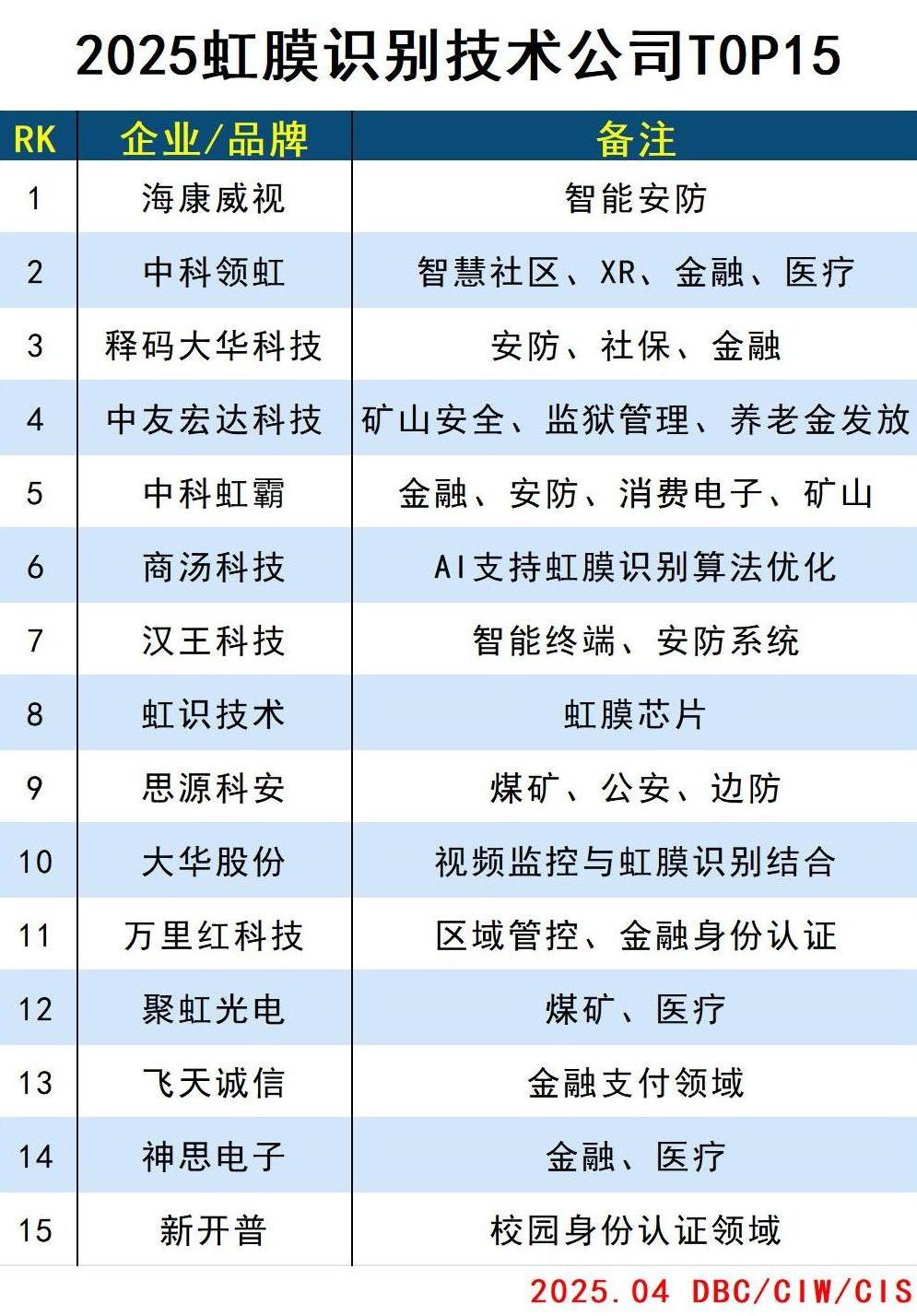 2025虹膜识别技术公司TOP15

| RK | 企业/品牌 | 备注 |
|---|---|---|
| 1 | 海康威视 | 智能安防 |
| 2 | 中科领虹 | 智慧社区、XR、金融、医疗 |
| 3 | 释码大华科技 | 安防、社保、金融 |
| 4 | 中友宏达科技 | 矿山安全、监狱管理、养老金发放 |
| 5 | 中科虹霸 | 金融、安防、消费电子、矿山 |
| 6 | 商汤科技 | AI支持虹膜识别算法优化 |
| 7 | 汉王科技 | 智能终端、安防系统 |
| 8 | 虹识技术 | 虹膜芯片 |
| 9 | 思源科安 | 煤矿、公安、边防 |
| 10 | 大华股份 | 视频监控与虹膜识别结合 |
| 11 | 万里红科技 | 区域管控、金融身份认证 |
| 12 | 聚虹光电 | 煤矿、医疗 |
| 13 | 飞天诚信 | 金融支付领域 |
| 14 | 神思电子 | 金融、医疗 |
| 15 | 新开普 | 校园身份认证领域 |

2025.04 DBC/CIW/CIS